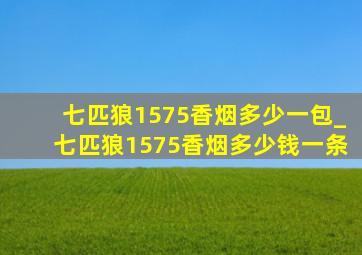 七匹狼1575香烟多少一包_七匹狼1575香烟多少钱一条